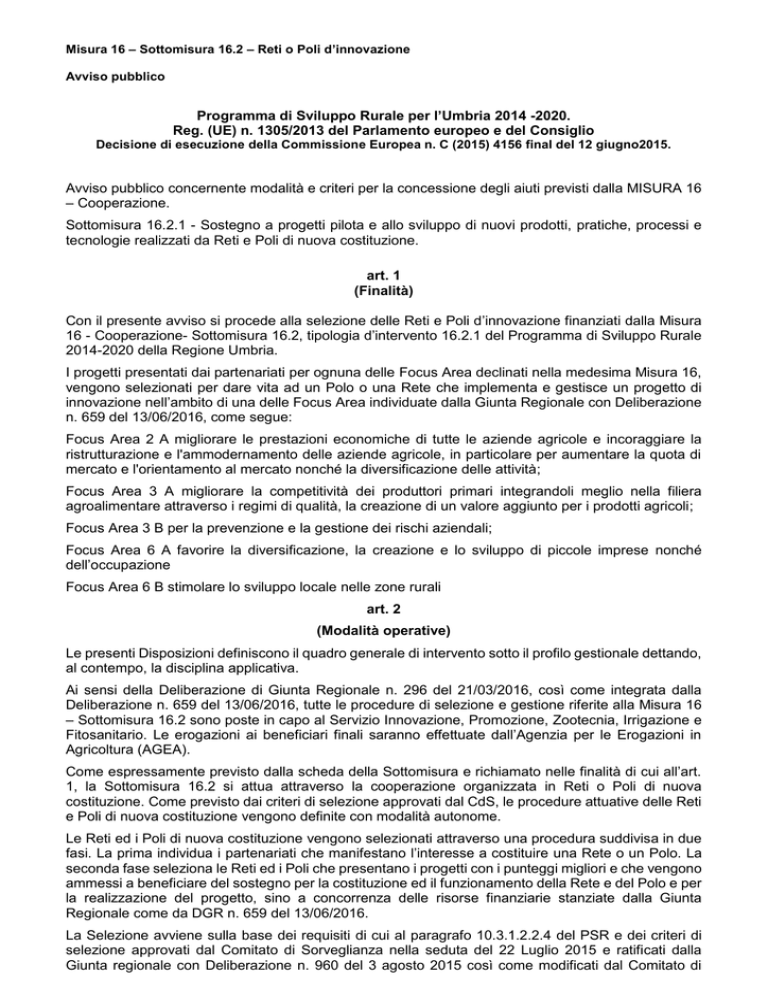 Misura 16 – Sottomisura 16.2 – Reti o Poli d'innovazione

Avviso pubblico

Programma di Sviluppo Rurale per l'Umbria 2014 -2020.
Reg. (UE) n. 1305/2013 del Parlamento europeo e del Consiglio
Decisione di esecuzione della Commissione Europea n. C (2015) 4156 final del 12 giugno2015.

Avviso pubblico concernente modalità e criteri per la concessione degli aiuti previsti dalla MISURA 16 – Cooperazione.

Sottomisura 16.2.1 - Sostegno a progetti pilota e allo sviluppo di nuovi prodotti, pratiche, processi e tecnologie realizzati da Reti e Poli di nuova costituzione.

art. 1
(Finalità)

Con il presente avviso si procede alla selezione delle Reti e Poli d'innovazione finanziati dalla Misura 16 - Cooperazione- Sottomisura 16.2, tipologia d'intervento 16.2.1 del Programma di Sviluppo Rurale 2014-2020 della Regione Umbria.

I progetti presentati dai partenariati per ognuna delle Focus Area declinati nella medesima Misura 16, vengono selezionati per dare vita ad un Polo o una Rete che implementa e gestisce un progetto di innovazione nell'ambito di una delle Focus Area individuate dalla Giunta Regionale con Deliberazione n. 659 del 13/06/2016, come segue:

Focus Area 2 A migliorare le prestazioni economiche di tutte le aziende agricole e incoraggiare la ristrutturazione e l'ammodernamento delle aziende agricole, in particolare per aumentare la quota di mercato e l'orientamento al mercato nonché la diversificazione delle attività;

Focus Area 3 A migliorare la competitività dei produttori primari integrandoli meglio nella filiera agroalimentare attraverso i regimi di qualità, la creazione di un valore aggiunto per i prodotti agricoli;

Focus Area 3 B per la prevenzione e la gestione dei rischi aziendali;

Focus Area 6 A favorire la diversificazione, la creazione e lo sviluppo di piccole imprese nonché dell'occupazione

Focus Area 6 B stimolare lo sviluppo locale nelle zone rurali

art. 2
(Modalità operative)

Le presenti Disposizioni definiscono il quadro generale di intervento sotto il profilo gestionale dettando, al contempo, la disciplina applicativa.

Ai sensi della Deliberazione di Giunta Regionale n. 296 del 21/03/2016, così come integrata dalla Deliberazione n. 659 del 13/06/2016, tutte le procedure di selezione e gestione riferite alla Misura 16 – Sottomisura 16.2 sono poste in capo al Servizio Innovazione, Promozione, Zootecnia, Irrigazione e Fitosanitario. Le erogazioni ai beneficiari finali saranno effettuate dall'Agenzia per le Erogazioni in Agricoltura (AGEA).

Come espressamente previsto dalla scheda della Sottomisura e richiamato nelle finalità di cui all'art. 1, la Sottomisura 16.2 si attua attraverso la cooperazione organizzata in Reti o Poli di nuova costituzione. Come previsto dai criteri di selezione approvati dal CdS, le procedure attuative delle Reti e Poli di nuova costituzione vengono definite con modalità autonome.

Le Reti ed i Poli di nuova costituzione vengono selezionati attraverso una procedura suddivisa in due fasi. La prima individua i partenariati che manifestano l'interesse a costituire una Rete o un Polo. La seconda fase seleziona le Reti ed i Poli che presentano i progetti con i punteggi migliori e che vengono ammessi a beneficiare del sostegno per la costituzione ed il funzionamento della Rete e del Polo e per la realizzazione del progetto, sino a concorrenza delle risorse finanziarie stanziate dalla Giunta Regionale come da DGR n. 659 del 13/06/2016.

La Selezione avviene sulla base dei requisiti di cui al paragrafo 10.3.1.2.2.4 del PSR e dei criteri di selezione approvati dal Comitato di Sorveglianza nella seduta del 22 Luglio 2015 e ratificati dalla Giunta regionale con Deliberazione n. 960 del 3 agosto 2015 così come modificati dal Comitato di